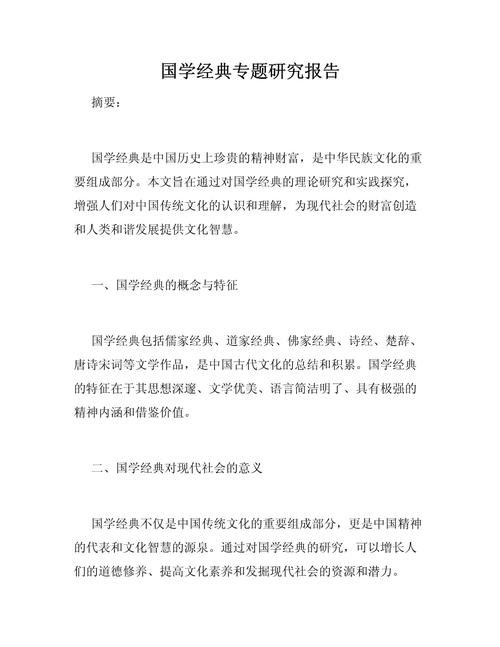 国学经典专题研究报告

摘要：

国学经典是中国历史上珍贵的精神财富，是中华民族文化的重要组成部分。本文旨在通过对国学经典的理论研究和实践探究，增强人们对中国传统文化的认识和理解，为现代社会的财富创造和人类和谐发展提供文化智慧。

一、国学经典的概念与特征

国学经典包括儒家经典、道家经典、佛家经典、诗经、楚辞、唐诗宋词等文学作品，是中国古代文化的总结和积累。国学经典的特征在于其思想深邃、文学优美、语言简洁明了、具有极强的精神内涵和借鉴价值。

二、国学经典对现代社会的意义

国学经典不仅是中国传统文化的重要组成部分，更是中国精神的代表和文化智慧的源泉。通过对国学经典的研究，可以增长人们的道德修养、提高文化素养和发掘现代社会的资源和潜力。